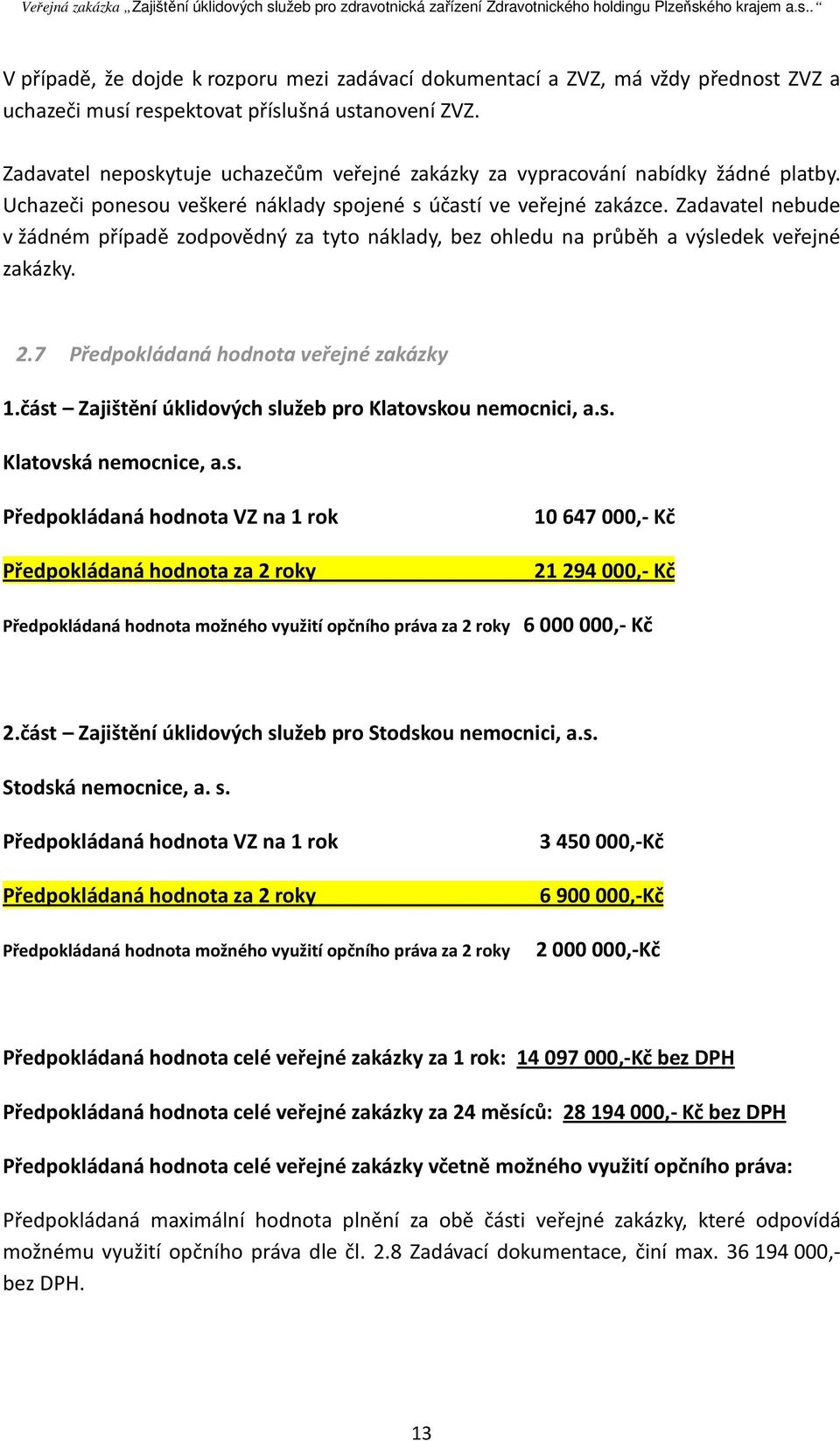 Veřejná zakázka „Zajištění úklidových služeb pro zdravotnická zařízení Zdravotnického holdingu Plzeňského krajem a.s.. “

V případě, že dojde k rozporu mezi zadávací dokumentací a ZVZ, má vždy přednost ZVZ a uchazeči musí respektovat příslušná ustanovení ZVZ.

Zadavatel neposkytuje uchazečům veřejné zakázky za vypracování nabídky žádné platby. Uchazeči ponesou veškeré náklady spojené s účastí ve veřejné zakázce. Zadavatel nebude v žádném případě zodpovědný za tyto náklady, bez ohledu na průběh a výsledek veřejné zakázky.

2.7 Předpokládaná hodnota veřejné zakázky

1.část – Zajištění úklidových služeb pro Klatovskou nemocnici, a.s.

Klatovská nemocnice, a.s.

Předpokládaná hodnota VZ na 1 rok 10 647 000,- Kč

Předpokládaná hodnota za 2 roky 21 294 000,- Kč

Předpokládaná hodnota možného využití opčního práva za 2 roky 6 000 000,- Kč

2.část – Zajištění úklidových služeb pro Stodskou nemocnici, a.s.

Stodská nemocnice, a. s.

Předpokládaná hodnota VZ na 1 rok 3 450 000,-Kč

Předpokládaná hodnota za 2 roky 6 900 000,-Kč

Předpokládaná hodnota možného využití opčního práva za 2 roky 2 000 000,-Kč

Předpokládaná hodnota celé veřejné zakázky za 1 rok: 14 097 000,-Kč bez DPH

Předpokládaná hodnota celé veřejné zakázky za 24 měsíců: 28 194 000,- Kč bez DPH

Předpokládaná hodnota celé veřejné zakázky včetně možného využití opčního práva:

Předpokládaná maximální hodnota plnění za obě části veřejné zakázky, které odpovídá možnému využití opčního práva dle čl. 2.8 Zadávací dokumentace, činí max. 36 194 000,- bez DPH.

13